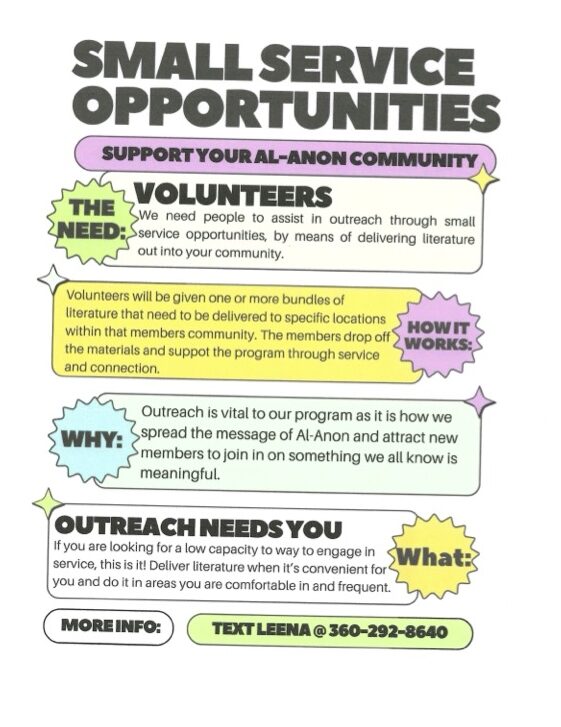 SMALL SERVICE OPPORTUNITIES

SUPPORT YOUR AL-ANON COMMUNITY

THE NEED:

VOLUNTEERS

We need people to assist in outreach through small service opportunities, by means of delivering literature out into your community.

Volunteers will be given one or more bundles of literature that need to be delivered to specific locations within that members community. The members drop off the materials and suppot the program through service and connection.

HOW IT WORKS:

WHY:

Outreach is vital to our program as it is how we spread the message of Al-Anon and attract new members to join in on something we all know is meaningful.

OUTREACH NEEDS YOU

If you are looking for a low capacity to way to engage in service, this is it! Deliver literature when it's convenient for you and do it in areas you are comfortable in and frequent.

What:

MORE INFO:

TEXT LEENA @ 360-292-8640